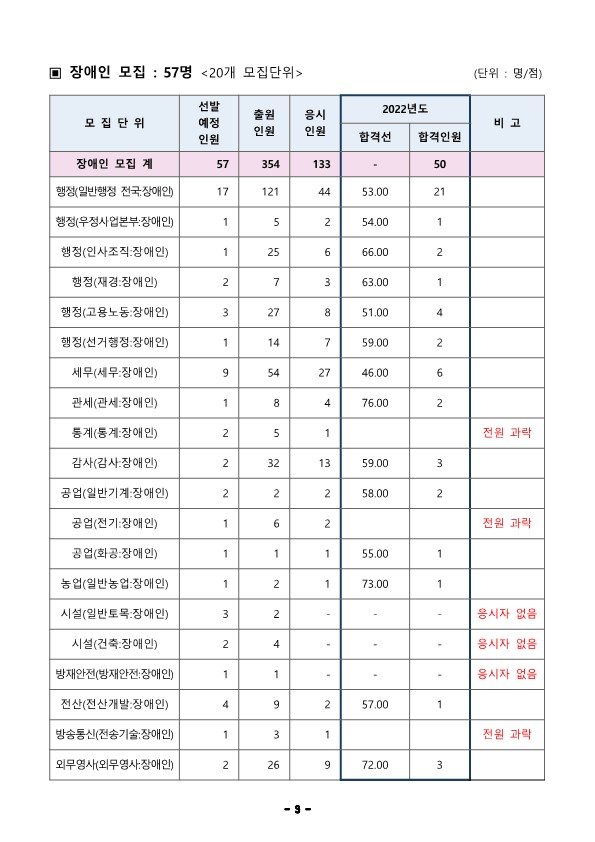 ▣ 장애인 모집 : 57명 <20개 모집단위>

(단위 : 명/점)

| 모 집 단 위 | 선발 예정 인원 | 출원 인원 | 응시 인원 | 2022년도 합격선 | 2022년도 합격인원 | 비 고 |
|---|---|---|---|---|---|---|
| 장애인 모집 계 | 57 | 354 | 133 | - | 50 | |
| 행정(일반행정 전국:장애인) | 17 | 121 | 44 | 53.00 | 21 | |
| 행정(우정사업본부:장애인) | 1 | 5 | 2 | 54.00 | 1 | |
| 행정(인사조직:장애인) | 1 | 25 | 6 | 66.00 | 2 | |
| 행정(재경:장애인) | 2 | 7 | 3 | 63.00 | 1 | |
| 행정(고용노동:장애인) | 3 | 27 | 8 | 51.00 | 4 | |
| 행정(선거행정:장애인) | 1 | 14 | 7 | 59.00 | 2 | |
| 세무(세무:장애인) | 9 | 54 | 27 | 46.00 | 6 | |
| 관세(관세:장애인) | 1 | 8 | 4 | 76.00 | 2 | |
| 통계(통계:장애인) | 2 | 5 | 1 | | | 전원 과락 |
| 감사(감사:장애인) | 2 | 32 | 13 | 59.00 | 3 | |
| 공업(일반기계:장애인) | 2 | 2 | 2 | 58.00 | 2 | |
| 공업(전기:장애인) | 1 | 6 | 2 | | | 전원 과락 |
| 공업(화공:장애인) | 1 | 1 | 1 | 55.00 | 1 | |
| 농업(일반농업:장애인) | 1 | 2 | 1 | 73.00 | 1 | |
| 시설(일반토목:장애인) | 3 | 2 | - | - | - | 응시자 없음 |
| 시설(건축:장애인) | 2 | 4 | - | - | - | 응시자 없음 |
| 방재안전(방재안전:장애인) | 1 | 1 | - | - | - | 응시자 없음 |
| 전산(전산개발:장애인) | 4 | 9 | 2 | 57.00 | 1 | |
| 방송통신(전송기술:장애인) | 1 | 3 | 1 | | | 전원 과락 |
| 외무영사(외무영사:장애인) | 2 | 26 | 9 | 72.00 | 3 | |

- 9 -